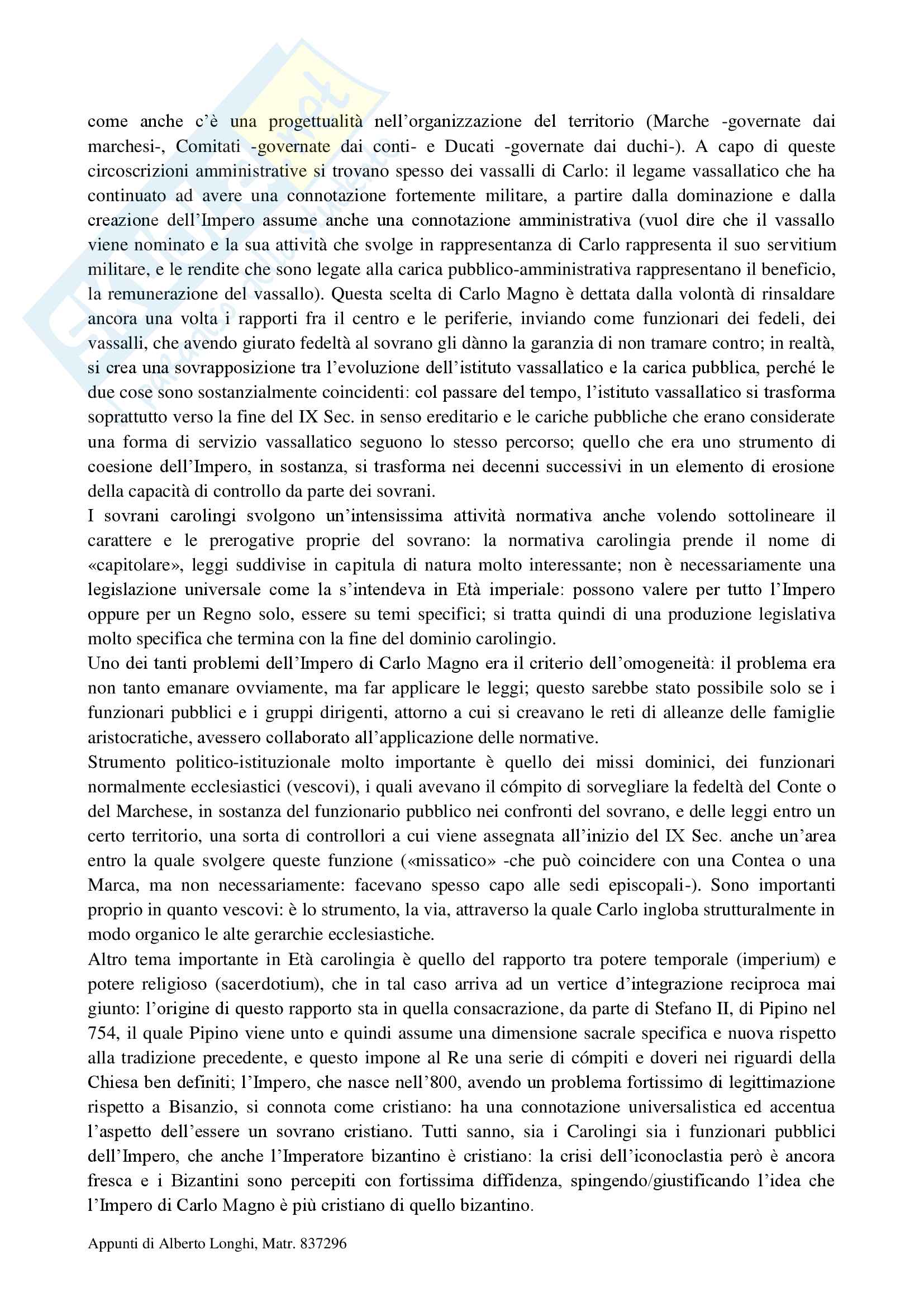 come anche c'è una progettualità nell'organizzazione del territorio (Marche -governate dai marchesi-, Comitati -governate dai conti- e Ducati -governate dai duchi-). A capo di queste circoscrizioni amministrative si trovano spesso dei vassalli di Carlo: il legame vassallatico che ha continuato ad avere una connotazione fortemente militare, a partire dalla dominazione e dalla creazione dell'Impero assume anche una connotazione amministrativa (vuol dire che il vassallo viene nominato e la sua attività che svolge in rappresentanza di Carlo rappresenta il suo servitium militare, e le rendite che sono legate alla carica pubblico-amministrativa rappresentano il beneficio, la remunerazione del vassallo). Questa scelta di Carlo Magno è dettata dalla volontà di rinsaldare ancora una volta i rapporti fra il centro e le periferie, inviando come funzionari dei fedeli, dei vassalli, che avendo giurato fedeltà al sovrano gli dànno la garanzia di non tramare contro; in realtà, si crea una sovrapposizione tra l'evoluzione dell'istituto vassallatico e la carica pubblica, perché le due cose sono sostanzialmente coincidenti: col passare del tempo, l'istituto vassallatico si trasforma soprattutto verso la fine del IX Sec. in senso ereditario e le cariche pubbliche che erano considerate una forma di servizio vassallatico seguono lo stesso percorso; quello che era uno strumento di coesione dell'Impero, in sostanza, si trasforma nei decenni successivi in un elemento di erosione della capacità di controllo da parte dei sovrani.
I sovrani carolingi svolgono un'intensissima attività normativa anche volendo sottolineare il carattere e le prerogative proprie del sovrano: la normativa carolingia prende il nome di «capitolare», leggi suddivise in capitula di natura molto interessante; non è necessariamente una legislazione universale come la s'intendeva in Età imperiale: possono valere per tutto l'Impero oppure per un Regno solo, essere su temi specifici; si tratta quindi di una produzione legislativa molto specifica che termina con la fine del dominio carolingio.
Uno dei tanti problemi dell'Impero di Carlo Magno era il criterio dell'omogeneità: il problema era non tanto emanare ovviamente, ma far applicare le leggi; questo sarebbe stato possibile solo se i funzionari pubblici e i gruppi dirigenti, attorno a cui si creavano le reti di alleanze delle famiglie aristocratiche, avessero collaborato all'applicazione delle normative.
Strumento politico-istituzionale molto importante è quello dei missi dominici, dei funzionari normalmente ecclesiastici (vescovi), i quali avevano il cómpito di sorvegliare la fedeltà del Conte o del Marchese, in sostanza del funzionario pubblico nei confronti del sovrano, e delle leggi entro un certo territorio, una sorta di controllori a cui viene assegnata all'inizio del IX Sec. anche un'area entro la quale svolgere queste funzione («missatico» -che può coincidere con una Contea o una Marca, ma non necessariamente: facevano spesso capo alle sedi episcopali-). Sono importanti proprio in quanto vescovi: è lo strumento, la via, attraverso la quale Carlo ingloba strutturalmente in modo organico le alte gerarchie ecclesiastiche.
Altro tema importante in Età carolingia è quello del rapporto tra potere temporale (imperium) e potere religioso (sacerdotium), che in tal caso arriva ad un vertice d'integrazione reciproca mai giunto: l'origine di questo rapporto sta in quella consacrazione, da parte di Stefano II, di Pipino nel 754, il quale Pipino viene unto e quindi assume una dimensione sacrale specifica e nuova rispetto alla tradizione precedente, e questo impone al Re una serie di cómpiti e doveri nei riguardi della Chiesa ben definiti; l'Impero, che nasce nell'800, avendo un problema fortissimo di legittimazione rispetto a Bisanzio, si connota come cristiano: ha una connotazione universalistica ed accentua l'aspetto dell'essere un sovrano cristiano. Tutti sanno, sia i Carolingi sia i funzionari pubblici dell'Impero, che anche l'Imperatore bizantino è cristiano: la crisi dell'iconoclastia però è ancora fresca e i Bizantini sono percepiti con fortissima diffidenza, spingendo/giustificando l'idea che l'Impero di Carlo Magno è più cristiano di quello bizantino.

Appunti di Alberto Longhi, Matr. 837296